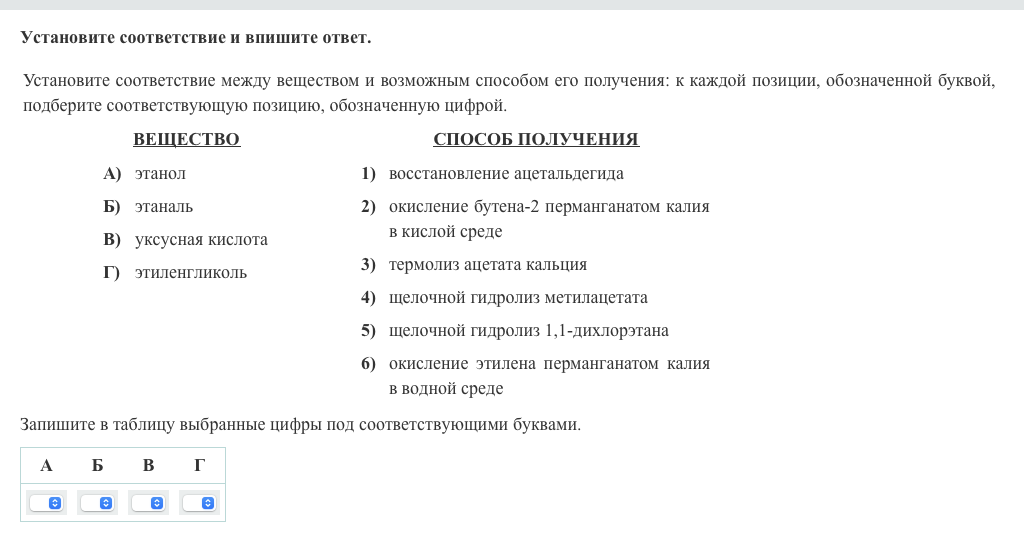 Установите соответствие и впишите ответ.

Установите соответствие между веществом и возможным способом его получения: к каждой позиции, обозначенной буквой, подберите соответствующую позицию, обозначенную цифрой.

ВЕЩЕСТВО

А) этанол
Б) этаналь
В) уксусная кислота
Г) этиленгликоль

СПОСОБ ПОЛУЧЕНИЯ

1) восстановление ацетальдегида
2) окисление бутена-2 перманганатом калия в кислой среде
3) термолиз ацетата кальция
4) щелочной гидролиз метилацетата
5) щелочной гидролиз 1,1-дихлорэтана
6) окисление этилена перманганатом калия в водной среде

Запишите в таблицу выбранные цифры под соответствующими буквами.

| А | Б | В | Г |
|---|---|---|---|
|  |  |  |  |